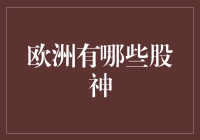 欧洲有哪些股神